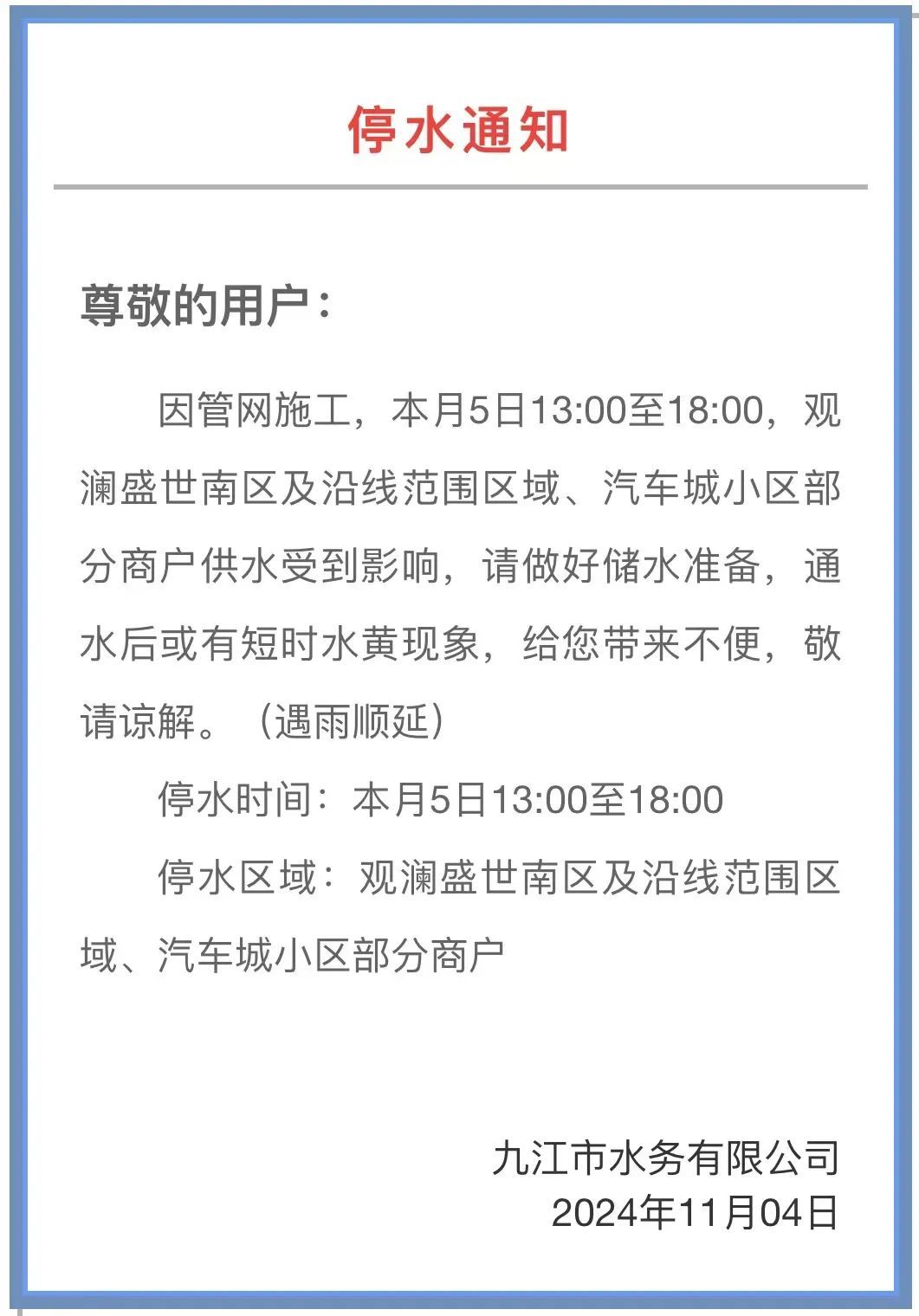 停水通知

尊敬的用户：

因管网施工，本月5日13:00至18:00，观澜盛世南区及沿线范围区域、汽车城小区部分商户供水受到影响，请做好储水准备，通水后或有短时水黄现象，给您带来不便，敬请谅解。（遇雨顺延）

停水时间：本月5日13:00至18:00

停水区域：观澜盛世南区及沿线范围区域、汽车城小区部分商户

九江市水务有限公司
2024年11月04日